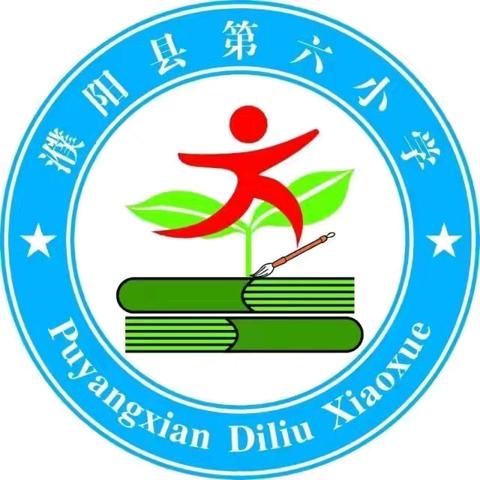 濮阳县第六小学

Puyangxian Diliu Xiaoxue